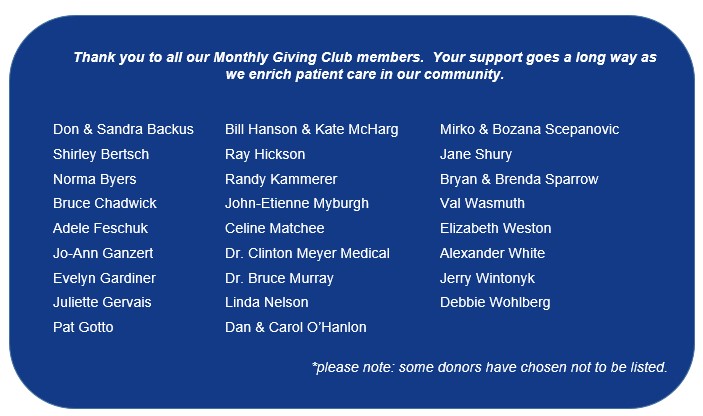 Thank you to all our Monthly Giving Club members.  Your support goes a long way as we enrich patient care in our community.

Don & Sandra Backus
Shirley Bertsch
Norma Byers
Bruce Chadwick
Adele Feschuk
Jo-Ann Ganzert
Evelyn Gardiner
Juliette Gervais
Pat Gotto

Bill Hanson & Kate McHarg
Ray Hickson
Randy Kammerer
John-Etienne Myburgh
Celine Matchee
Dr. Clinton Meyer Medical
Dr. Bruce Murray
Linda Nelson
Dan & Carol O'Hanlon

Mirko & Bozana Scepanovic
Jane Shury
Bryan & Brenda Sparrow
Val Wasmuth
Elizabeth Weston
Alexander White
Jerry Wintonyk
Debbie Wohlberg

*please note: some donors have chosen not to be listed.